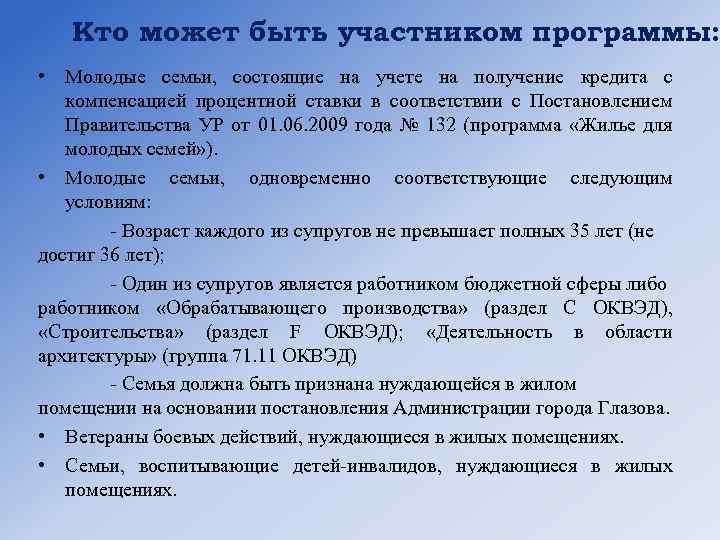 Кто может быть участником программы:

• Молодые семьи, состоящие на учете на получение кредита с компенсацией процентной ставки в соответствии с Постановлением Правительства УР от 01.06.2009 года № 132 (программа «Жилье для молодых семей»).

• Молодые семьи, одновременно соответствующие следующим условиям:

- Возраст каждого из супругов не превышает полных 35 лет (не достиг 36 лет);

- Один из супругов является работником бюджетной сферы либо работником «Обрабатывающего производства» (раздел С ОКВЭД), «Строительства» (раздел F ОКВЭД); «Деятельность в области архитектуры» (группа 71.11 ОКВЭД)

- Семья должна быть признана нуждающейся в жилом помещении на основании постановления Администрации города Глазова.

• Ветераны боевых действий, нуждающиеся в жилых помещениях.

• Семьи, воспитывающие детей-инвалидов, нуждающиеся в жилых помещениях.